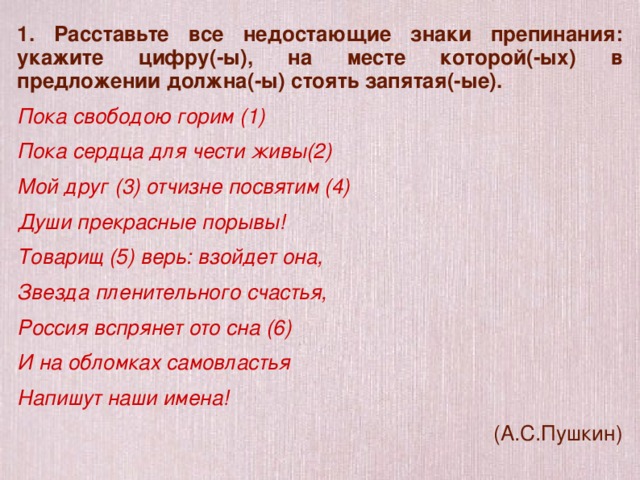 1. Расставьте все недостающие знаки препинания: укажите цифру(-ы), на месте которой(-ых) в предложении должна(-ы) стоять запятая(-ые).

Пока свободою горим (1)

Пока сердца для чести живы(2)

Мой друг (3) отчизне посвятим (4)

Души прекрасные порывы!

Товарищ (5) верь: взойдет она,

Звезда пленительного счастья,

Россия вспрянет ото сна (6)

И на обломках самовластья

Напишут наши имена!

(А.С.Пушкин)